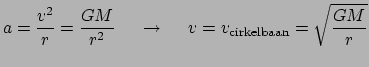 $a = \frac{v^2}{r} = \frac{GM}{r^2} \quad \rightarrow \quad v = v_{\text{cirkelbaan}} = \sqrt{\frac{GM}{r}}$